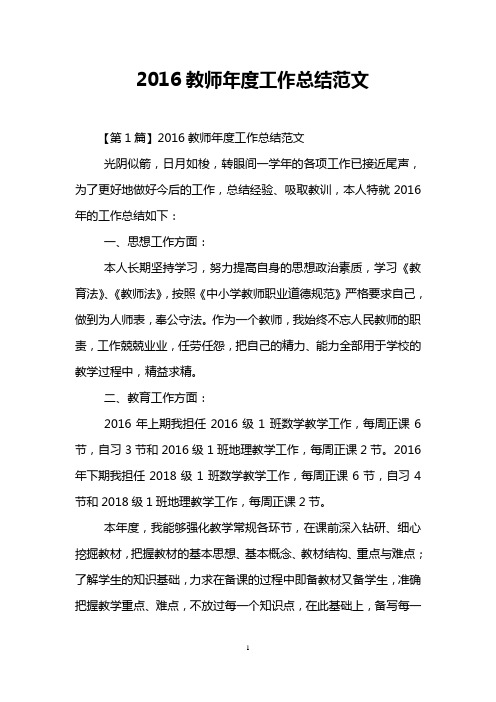 2016 教师年度工作总结范文

【第 1 篇】2016 教师年度工作总结范文

光阴似箭，日月如梭，转眼间一学年的各项工作已接近尾声，为了更好地做好今后的工作，总结经验、吸取教训，本人特就 2016 年的工作总结如下：

一、思想工作方面：

本人长期坚持学习，努力提高自身的思想政治素质，学习《教育法》、《教师法》，按照《中小学教师职业道德规范》严格要求自己，做到为人师表，奉公守法。作为一个教师，我始终不忘人民教师的职责，工作兢兢业业，任劳任怨，把自己的精力、能力全部用于学校的教学过程中，精益求精。

二、教育工作方面：

2016 年上期我担任 2016 级 1 班数学教学工作，每周正课 6 节，自习 3 节和 2016 级 1 班地理教学工作，每周正课 2 节。2016 年下期我担任 2018 级 1 班数学教学工作，每周正课 6 节，自习 4 节和 2018 级 1 班地理教学工作，每周正课 2 节。

本年度，我能够强化教学常规各环节，在课前深入钻研、细心挖掘教材，把握教材的基本思想、基本概念、教材结构、重点与难点；了解学生的知识基础，力求在备课的过程中即备教材又备学生，准确把握教学重点、难点，不放过每一个知识点，在此基础上，备写每一

1